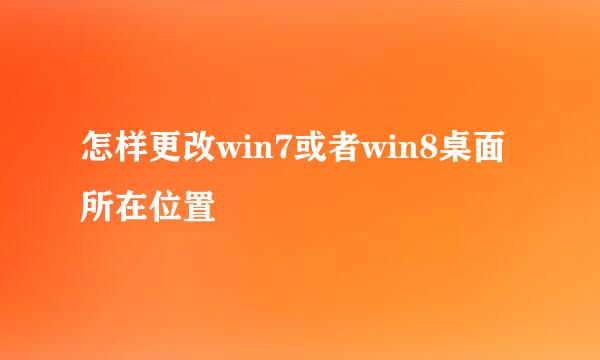 怎样更改win7或者win8桌面所在位置